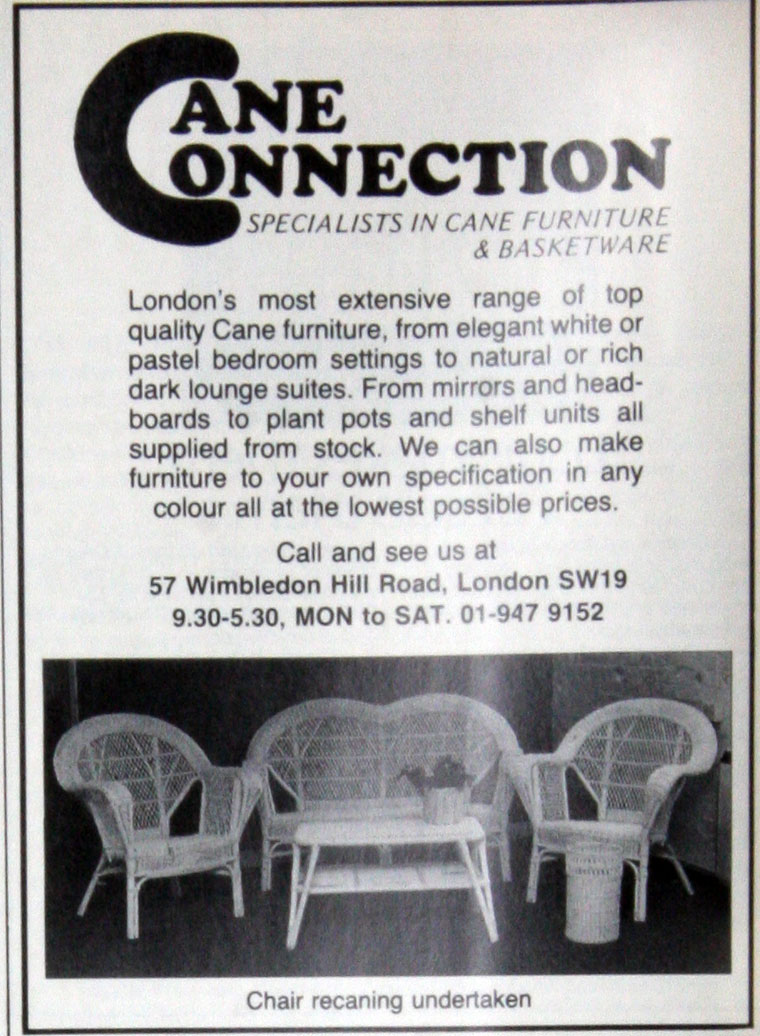 CANE CONNECTION

SPECIALISTS IN CANE FURNITURE & BASKETWARE

London's most extensive range of top quality Cane furniture, from elegant white or pastel bedroom settings to natural or rich dark lounge suites. From mirrors and headboards to plant pots and shelf units all supplied from stock. We can also make furniture to your own specification in any colour all at the lowest possible prices.

Call and see us at
57 Wimbledon Hill Road, London SW19
9.30-5.30, MON to SAT. 01-947 9152

Chair recaning undertaken